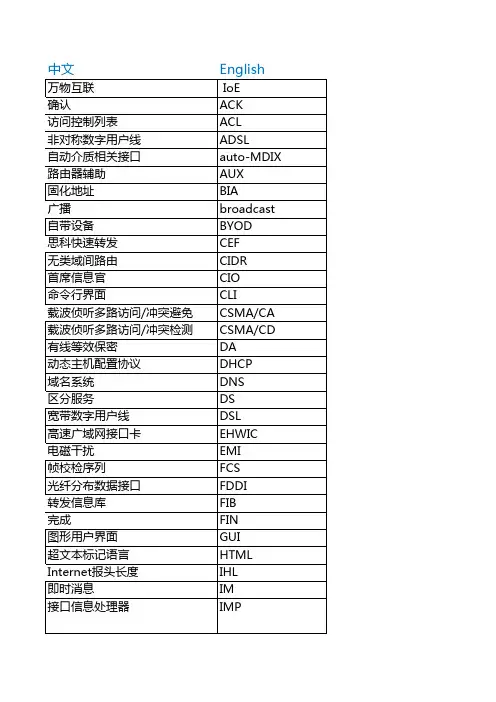 | 中文 | English |
|---|---|
| 万物互联 | IoE |
| 确认 | ACK |
| 访问控制列表 | ACL |
| 非对称数字用户线 | ADSL |
| 自动介质相关接口 | auto-MDIX |
| 路由器辅助 | AUX |
| 固化地址 | BIA |
| 广播 | broadcast |
| 自带设备 | BYOD |
| 思科快速转发 | CEF |
| 无类域间路由 | CIDR |
| 首席信息官 | CIO |
| 命令行界面 | CLI |
| 载波侦听多路访问/冲突避免 | CSMA/CA |
| 载波侦听多路访问/冲突检测 | CSMA/CD |
| 有线等效保密 | DA |
| 动态主机配置协议 | DHCP |
| 域名系统 | DNS |
| 区分服务 | DS |
| 宽带数字用户线 | DSL |
| 高速广域网接口卡 | EHWIC |
| 电磁干扰 | EMI |
| 帧校检序列 | FCS |
| 光纤分布数据接口 | FDDI |
| 转发信息库 | FIB |
| 完成 | FIN |
| 图形用户界面 | GUI |
| 超文本标记语言 | HTML |
| Internet报头长度 | IHL |
| 即时消息 | IM |
| 接口信息处理器 | IMP |